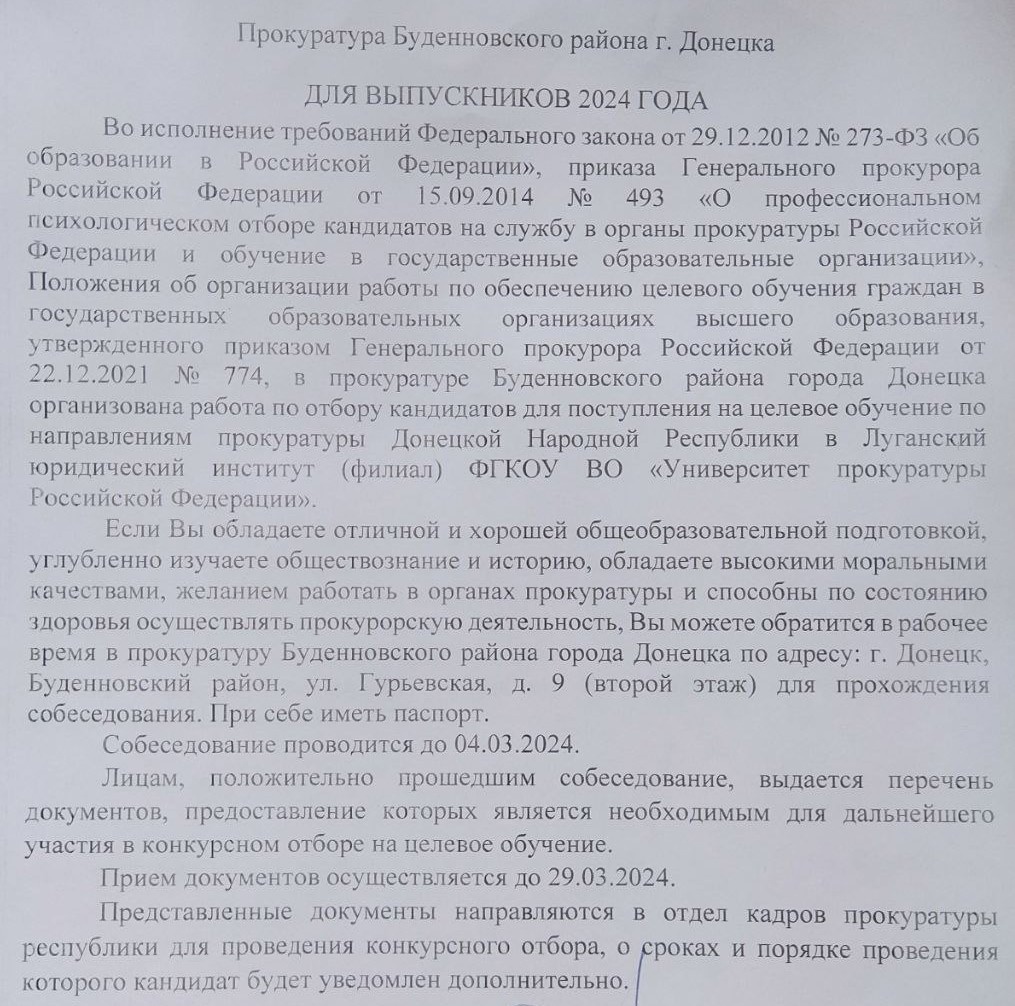 Прокуратура Буденновского района г. Донецка

ДЛЯ ВЫПУСКНИКОВ 2024 ГОДА

Во исполнение требований Федерального закона от 29.12.2012 № 273-ФЗ «Об образовании в Российской Федерации», приказа Генерального прокурора Российской Федерации от 15.09.2014 № 493 «О профессиональном психологическом отборе кандидатов на службу в органы прокуратуры Российской Федерации и обучение в государственные образовательные организации», Положения об организации работы по обеспечению целевого обучения граждан в государственных образовательных организациях высшего образования, утвержденного приказом Генерального прокурора Российской Федерации от 22.12.2021 № 774, в прокуратуре Буденновского района города Донецка организована работа по отбору кандидатов для поступления на целевое обучение по направлениям прокуратуры Донецкой Народной Республики в Луганский юридический институт (филиал) ФГКОУ ВО «Университет прокуратуры Российской Федерации».

Если Вы обладаете отличной и хорошей общеобразовательной подготовкой, углубленно изучаете обществознание и историю, обладаете высокими моральными качествами, желанием работать в органах прокуратуры и способны по состоянию здоровья осуществлять прокурорскую деятельность, Вы можете обратится в рабочее время в прокуратуру Буденновского района города Донецка по адресу: г. Донецк, Буденновский район, ул. Гурьевская, д. 9 (второй этаж) для прохождения собеседования. При себе иметь паспорт.

Собеседование проводится до 04.03.2024.

Лицам, положительно прошедшим собеседование, выдается перечень документов, предоставление которых является необходимым для дальнейшего участия в конкурсном отборе на целевое обучение.

Прием документов осуществляется до 29.03.2024.

Представленные документы направляются в отдел кадров прокуратуры республики для проведения конкурсного отбора, о сроках и порядке проведения которого кандидат будет уведомлен дополнительно.